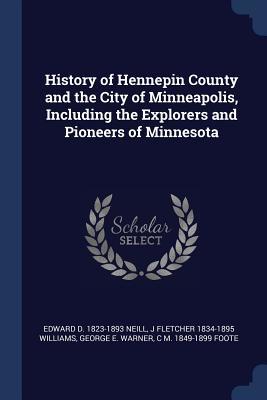 History of Hennepin County and the City of Minneapolis, Including the Explorers and Pioneers of Minnesota

Scholar SELECT

EDWARD D. 1823-1893 NEILL, J FLETCHER 1834-1895 WILLIAMS, GEORGE E. WARNER, C M. 1849-1899 FOOTE